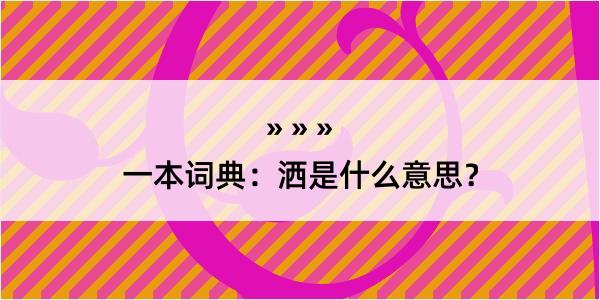 » » »

一本词典：洒是什么意思？